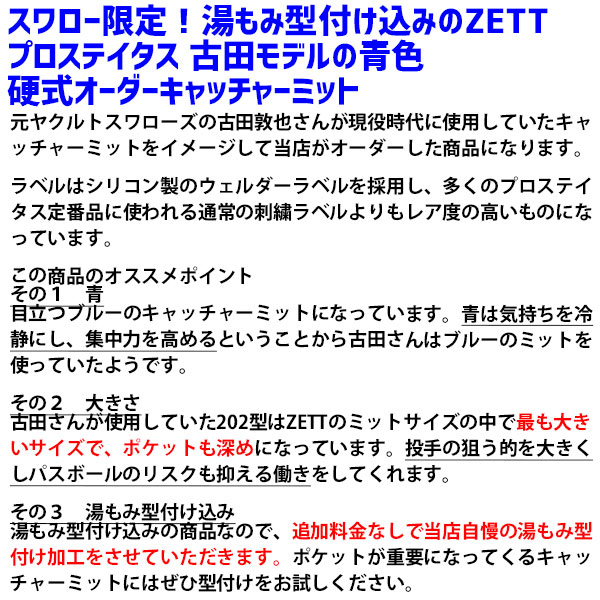 スワロー限定！湯もみ型付け込みのZETT
プロステイタス 古田モデルの青色
硬式オーダーキャッチャーミット

元ヤクルトスワローズの古田敦也さんが現役時代に使用していたキャッチャーミットをイメージして当店がオーダーした商品になります。

ラベルはシリコン製のウェルダーラベルを採用し、多くのプロステイタス定番品に使われる通常の刺繍ラベルよりもレア度の高いものになっています。

この商品のオススメポイント
その１　青
目立つブルーのキャッチャーミットになっています。青は気持ちを冷静にし、集中力を高めるということから古田さんはブルーのミットを使っていたようです。

その２　大きさ
古田さんが使用していた202型はZETTのミットサイズの中で最も大きいサイズで、ポケットも深めになっています。投手の狙う的を大きくしパスボールのリスクも抑える働きをしてくれます。

その３　湯もみ型付け込み
湯もみ型付け込みの商品なので、追加料金なしで当店自慢の湯もみ型付け加工をさせていただきます。ポケットが重要になってくるキャッチャーミットにはぜひ型付けをお試しください。